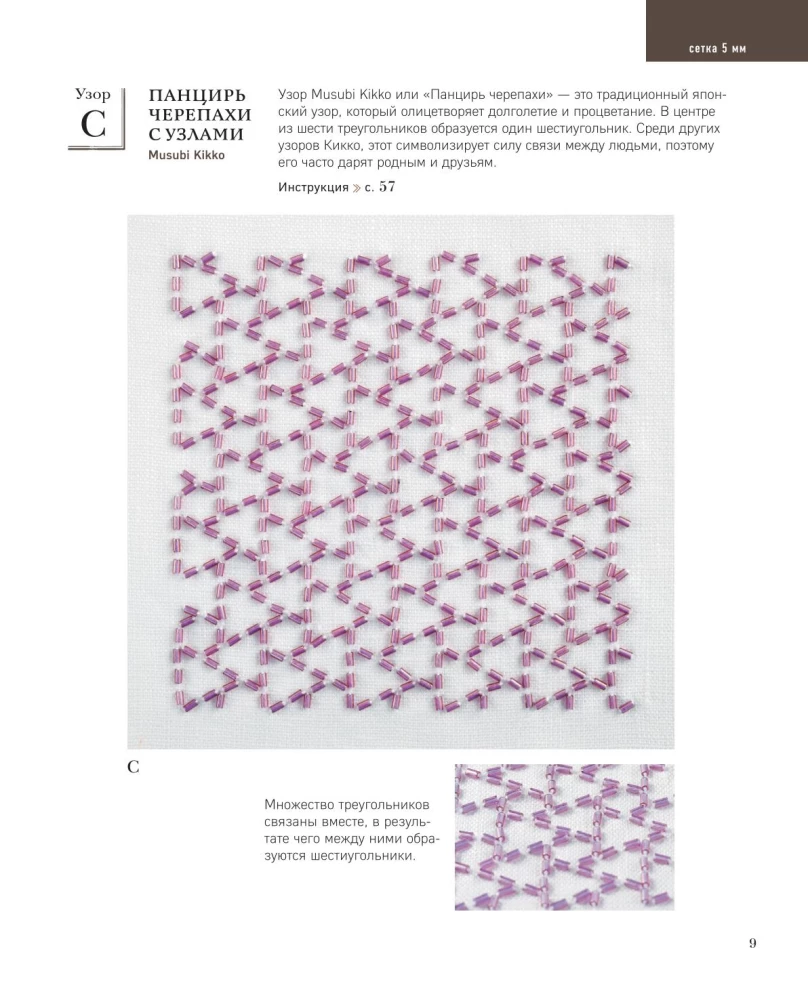 сетка 5 мм

Узор
C

ПАНЦИРЬ ЧЕРЕПАХИ С УЗЛАМИ
Musubi Kikko

Узор Musubi Kikko или «Панцирь черепахи» — это традиционный японский узор, который олицетворяет долголетие и процветание. В центре из шести треугольников образуется один шестиугольник. Среди других узоров Кикко, этот символизирует силу связи между людьми, поэтому его часто дарят родным и друзьям.

Инструкция » с. 57

C

Множество треугольников связаны вместе, в результате чего между ними образуются шестиугольники.

9